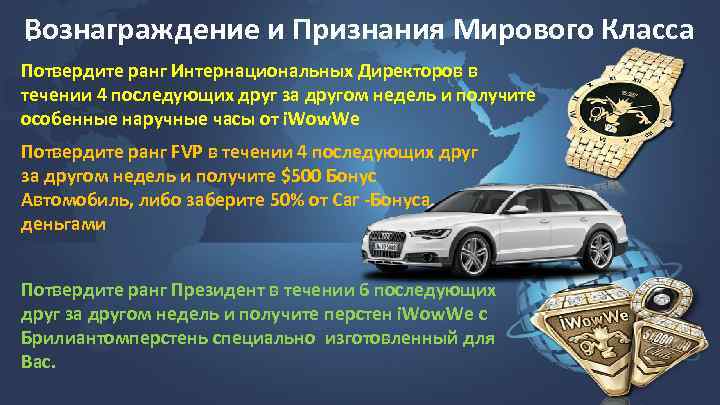 Вознаграждение и Признания Мирового Класса

Потвердите ранг Интернациональных Директоров в течении 4 последующих друг за другом недель и получите особенные наручные часы от iWowWe

Потвердите ранг FVP в течении 4 последующих друг за другом недель и получите $500 Бонус Автомобиль, либо заберите 50% от Car -Бонуса деньгами

Потвердите ранг Президент в течении 6 последующих друг за другом недель и получите перстен iWowWe с Брилиантомперстень специально изготовленный для Вас.

iWowWe